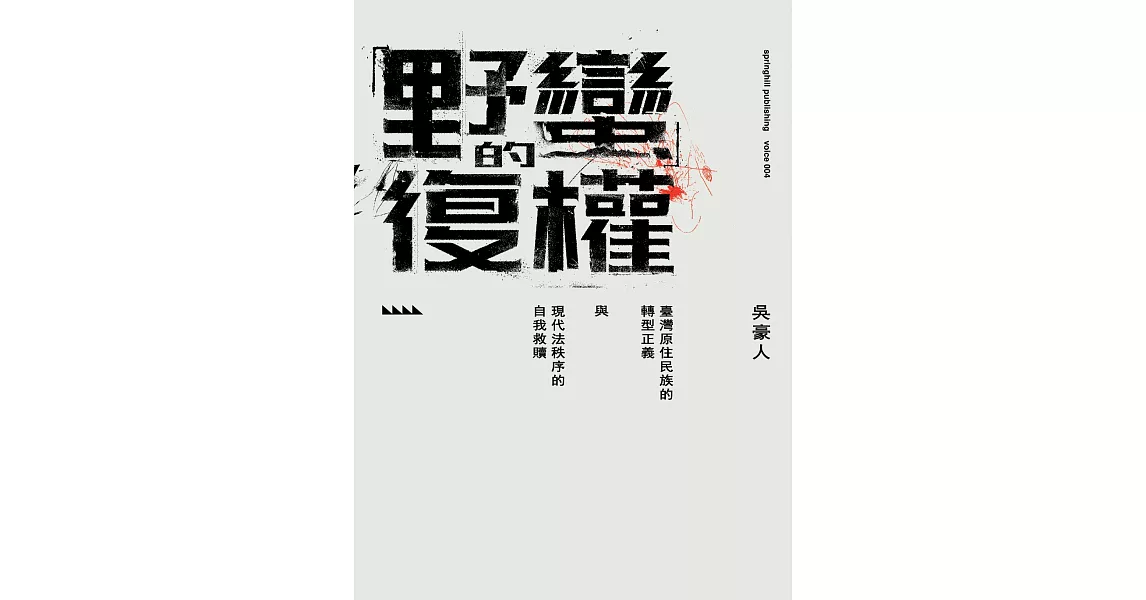 「野蠻」的復權

springhill publishing voice 004

吳豪人

臺灣原住民族的轉型正義

與

現代法秩序的自我救贖